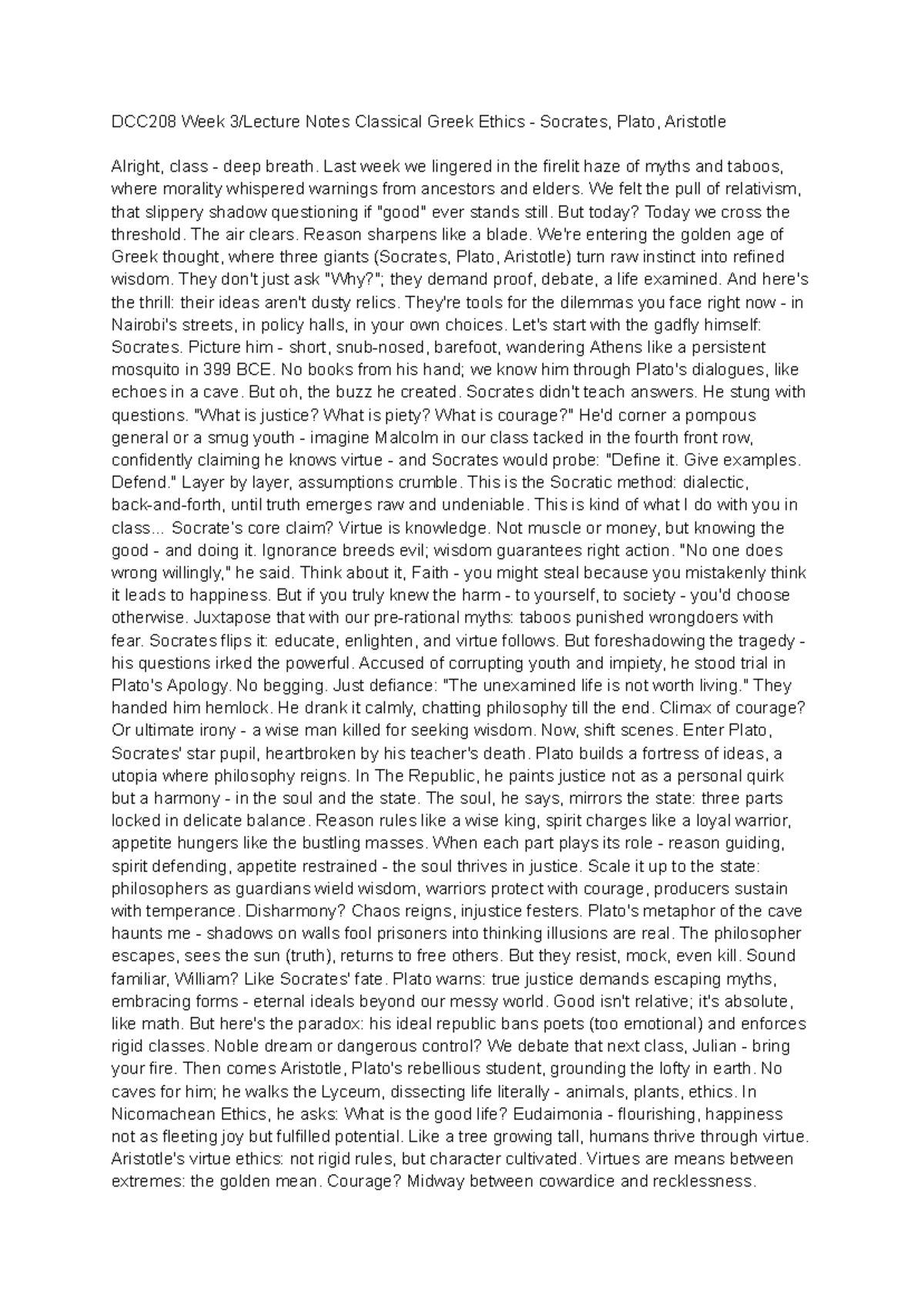 DCC208 Week 3/Lecture Notes Classical Greek Ethics - Socrates, Plato, Aristotle

Alright, class - deep breath. Last week we lingered in the firelit haze of myths and taboos, where morality whispered warnings from ancestors and elders. We felt the pull of relativism, that slippery shadow questioning if "good" ever stands still. But today? Today we cross the threshold. The air clears. Reason sharpens like a blade. We're entering the golden age of Greek thought, where three giants (Socrates, Plato, Aristotle) turn raw instinct into refined wisdom. They don't just ask "Why?"; they demand proof, debate, a life examined. And here's the thrill: their ideas aren't dusty relics. They're tools for the dilemmas you face right now - in Nairobi's streets, in policy halls, in your own choices. Let's start with the gadfly himself: Socrates. Picture him - short, snub-nosed, barefoot, wandering Athens like a persistent mosquito in 399 BCE. No books from his hand; we know him through Plato's dialogues, like echoes in a cave. But oh, the buzz he created. Socrates didn't teach answers. He stung with questions. "What is justice? What is piety? What is courage?" He'd corner a pompous general or a smug youth - imagine Malcolm in our class tacked in the fourth front row, confidently claiming he knows virtue - and Socrates would probe: "Define it. Give examples. Defend." Layer by layer, assumptions crumble. This is the Socratic method: dialectic, back-and-forth, until truth emerges raw and undeniable. This is kind of what I do with you in class... Socrate's core claim? Virtue is knowledge. Not muscle or money, but knowing the good - and doing it. Ignorance breeds evil; wisdom guarantees right action. "No one does wrong willingly," he said. Think about it, Faith - you might steal because you mistakenly think it leads to happiness. But if you truly knew the harm - to yourself, to society - you'd choose otherwise. Juxtapose that with our pre-rational myths: taboos punished wrongdoers with fear. Socrates flips it: educate, enlighten, and virtue follows. But foreshadowing the tragedy - his questions irked the powerful. Accused of corrupting youth and impiety, he stood trial in Plato's Apology. No begging. Just defiance: "The unexamined life is not worth living." They handed him hemlock. He drank it calmly, chatting philosophy till the end. Climax of courage? Or ultimate irony - a wise man killed for seeking wisdom. Now, shift scenes. Enter Plato, Socrates' star pupil, heartbroken by his teacher's death. Plato builds a fortress of ideas, a utopia where philosophy reigns. In The Republic, he paints justice not as a personal quirk but a harmony - in the soul and the state. The soul, he says, mirrors the state: three parts locked in delicate balance. Reason rules like a wise king, spirit charges like a loyal warrior, appetite hungers like the bustling masses. When each part plays its role - reason guiding, spirit defending, appetite restrained - the soul thrives in justice. Scale it up to the state: philosophers as guardians wield wisdom, warriors protect with courage, producers sustain with temperance. Disharmony? Chaos reigns, injustice festers. Plato's metaphor of the cave haunts me - shadows on walls fool prisoners into thinking illusions are real. The philosopher escapes, sees the sun (truth), returns to free others. But they resist, mock, even kill. Sound familiar, William? Like Socrates' fate. Plato warns: true justice demands escaping myths, embracing forms - eternal ideals beyond our messy world. Good isn't relative; it's absolute, like math. But here's the paradox: his ideal republic bans poets (too emotional) and enforces rigid classes. Noble dream or dangerous control? We debate that next class, Julian - bring your fire. Then comes Aristotle, Plato's rebellious student, grounding the lofty in earth. No caves for him; he walks the Lyceum, dissecting life literally - animals, plants, ethics. In Nicomachean Ethics, he asks: What is the good life? Eudaimonia - flourishing, happiness not as fleeting joy but fulfilled potential. Like a tree growing tall, humans thrive through virtue. Aristotle's virtue ethics: not rigid rules, but character cultivated. Virtues are means between extremes: the golden mean. Courage? Midway between cowardice and recklessness.